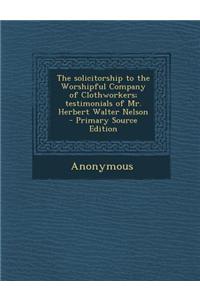 The solicitorship to the Worshipful Company of Clothworkers: testimonials of Mr. Herbert Walter Nelson - Primary Source Edition

Anonymous